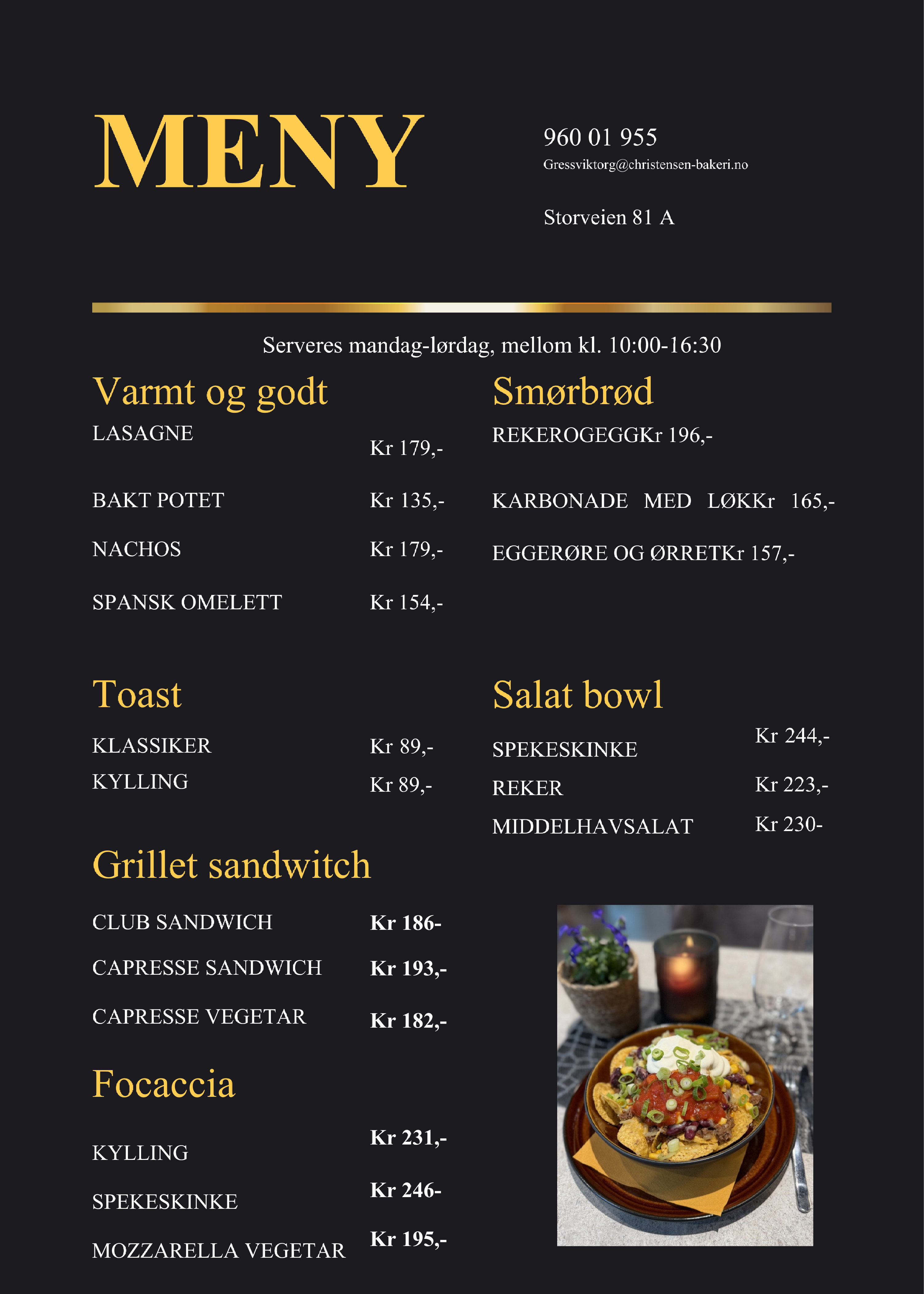 MENY

960 01 955
Gressviktorg@christensen-bakeri.no

Storveien 81 A

Serveres mandag-lørdag, mellom kl. 10:00-16:30

Varmt og godt

LASAGNE Kr 179,-

BAKT POTET Kr 135,-

NACHOS Kr 179,-

SPANSK OMELETT Kr 154,-

Toast

KLASSIKER Kr 89,-
KYLLING Kr 89,-

Grillet sandwitch

CLUB SANDWICH Kr 186-

CAPRESSE SANDWICH Kr 193,-

CAPRESSE VEGETAR Kr 182,-

Focaccia

KYLLING Kr 231,-

SPEKESKINKE Kr 246-

MOZZARELLA VEGETAR Kr 195,-

Smørbrød

REKEROGEGGKr 196,-

KARBONADE MED LØKKr 165,-

EGGERØRE OG ØRRETKr 157,-

Salat bowl

SPEKESKINKE Kr 244,-
REKER Kr 223,-
MIDDELHAVSALAT Kr 230-